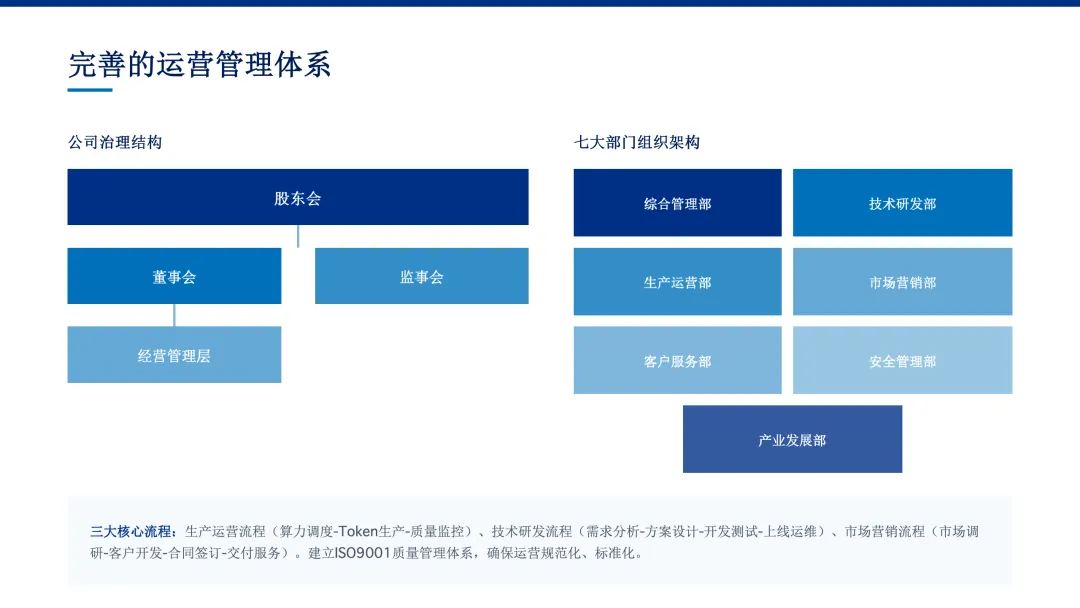 完善的运营管理体系

公司治理结构

股东会

董事会

监事会

经营管理层

七大部门组织架构

综合管理部

技术研发部

生产运营部

市场营销部

客户服务部

安全管理部

产业发展部

三大核心流程：生产运营流程（算力调度-Token生产-质量监控）、技术研发流程（需求分析-方案设计-开发测试-上线运维）、市场营销流程（市场调研-客户开发-合同签订-交付服务）。建立ISO9001质量管理体系，确保运营规范化、标准化。